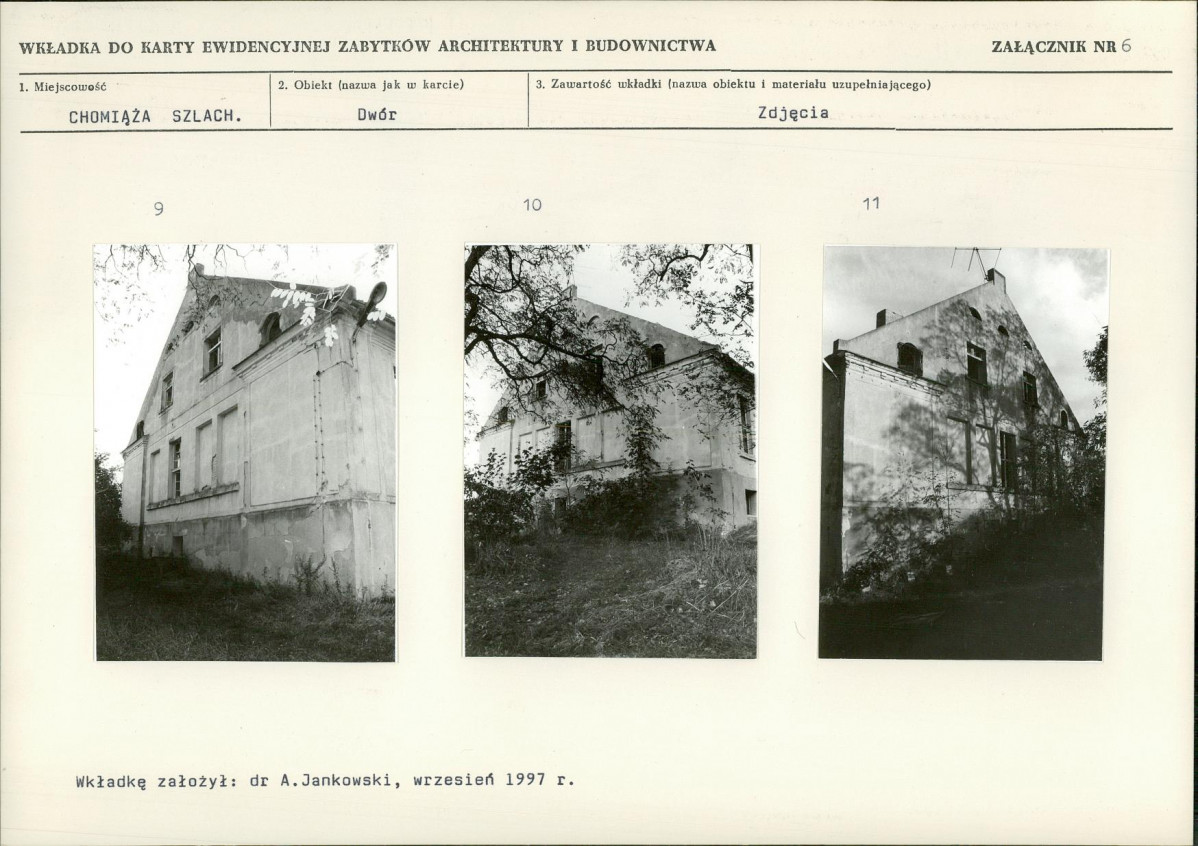 WKŁADKA DO KARTY EWIDENCYJNEJ ZABYTKÓW ARCHITEKTURY I BUDOWNICTWA

ZAŁĄCZNIK NR 6

1. Miejscowość
CHOMIĄŻA SZLACH.

2. Obiekt (nazwa jak w karcie)
Dwór

3. Zawartość wkładki (nazwa obiektu i materiału uzupełniającego)
Zdjęcia

9

10

11

Wkładkę założył: dr A.Jankowski, wrzesień 1997 r.